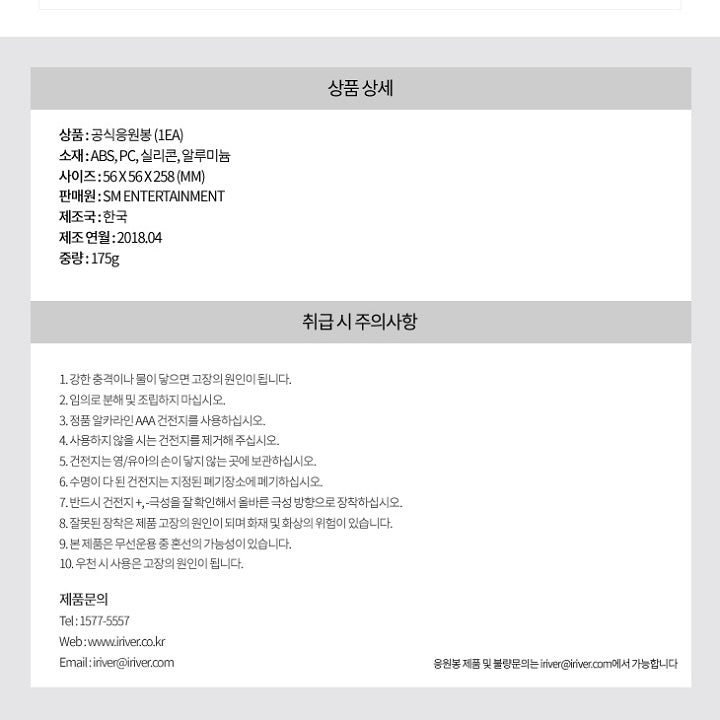 상품 상세

상품 : 공식응원봉 (1EA)
소재 : ABS, PC, 실리콘, 알루미늄
사이즈 : 56 X 56 X 258 (MM)
판매원 : SM ENTERTAINMENT
제조국 : 한국
제조 연월 : 2018.04
중량 : 175g

취급 시 주의사항

1. 강한 충격이나 물이 닿으면 고장의 원인이 됩니다.
2. 임의로 분해 및 조립하지 마십시오.
3. 정품 알카라인 AAA 건전지를 사용하십시오.
4. 사용하지 않을 시는 건전지를 제거해 주십시오.
5. 건전지는 영/유아의 손이 닿지 않는 곳에 보관하십시오.
6. 수명이 다 된 건전지는 지정된 폐기장소에 폐기하십시오.
7. 반드시 건전지 +, -극성을 잘 확인해서 올바른 극성 방향으로 장착하십시오.
8. 잘못된 장착은 제품 고장의 원인이 되며 화재 및 화상의 위험이 있습니다.
9. 본 제품은 무선운용 중 혼선의 가능성이 있습니다.
10. 우천 시 사용은 고장의 원인이 됩니다.

제품문의
Tel : 1577-5557
Web : www.iriver.co.kr
Email : iriver@iriver.com

응원봉 제품 및 불량문의는 iriver@iriver.com에서 가능합니다